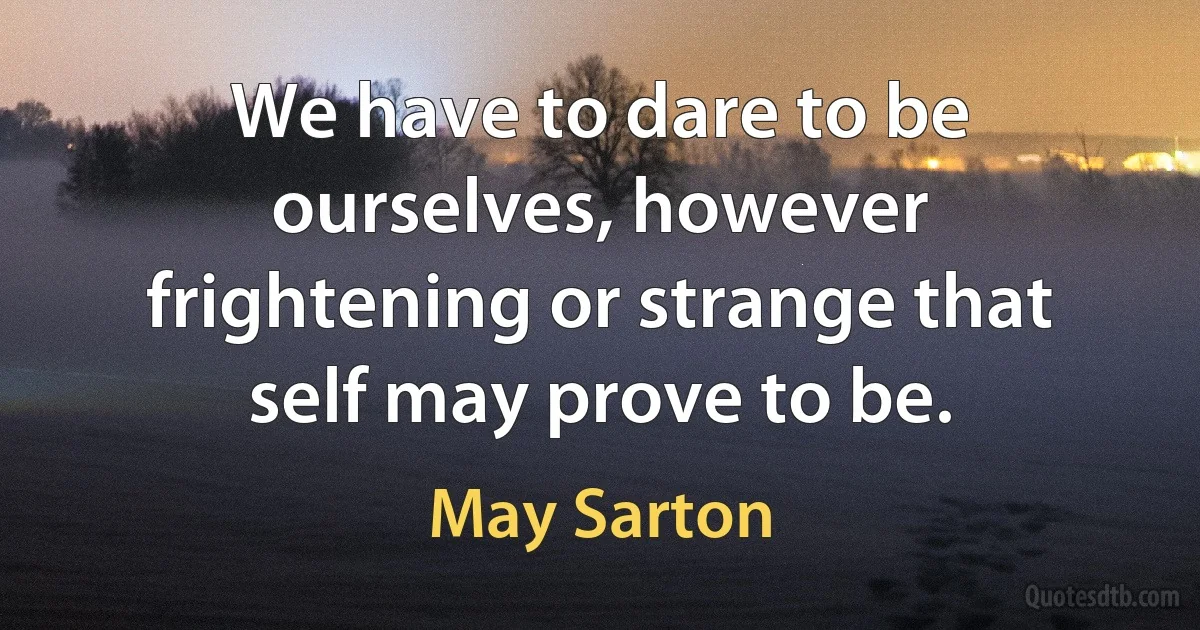 We have to dare to be ourselves, however frightening or strange that self may prove to be.

May Sarton

Quotesdtb.com